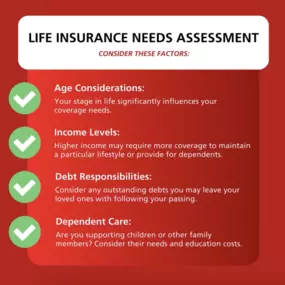 LIFE INSURANCE NEEDS ASSESSMENT

CONSIDER THESE FACTORS:

Age Considerations:

Your stage in life significantly influences your coverage needs.

Income Levels:

Higher income may require more coverage to maintain a particular lifestyle or provide for dependents.

Debt Responsibilities:

Consider any outstanding debts you may leave your loved ones with following your passing.

Dependent Care:

Are you supporting children or other family members? Consider their needs and education costs.